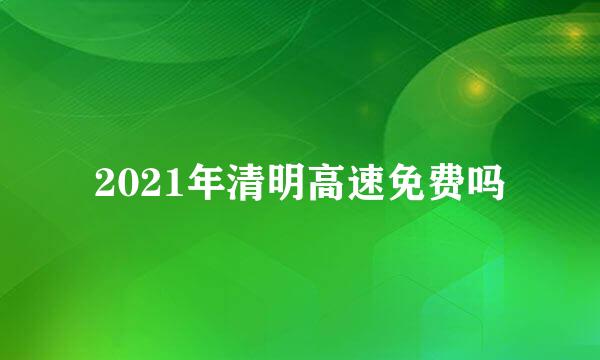 2021年清明高速免费吗